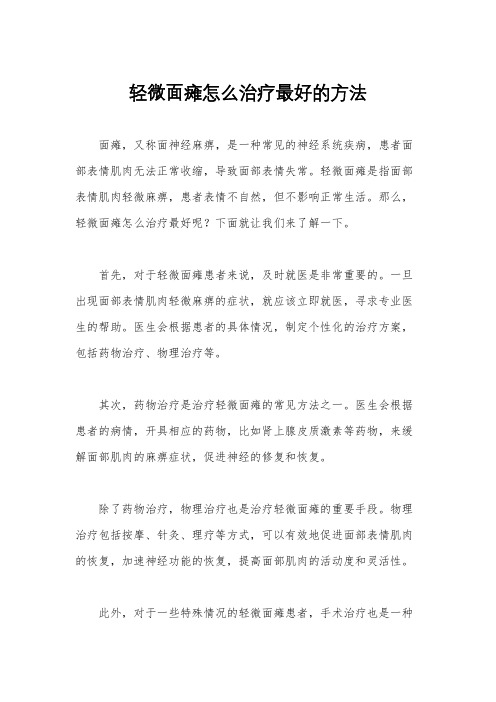 轻微面瘫怎么治疗最好的方法

面瘫，又称面神经麻痹，是一种常见的神经系统疾病，患者面部表情肌肉无法正常收缩，导致面部表情失常。轻微面瘫是指面部表情肌肉轻微麻痹，患者表情不自然，但不影响正常生活。那么，轻微面瘫怎么治疗最好呢？下面就让我们来了解一下。

首先，对于轻微面瘫患者来说，及时就医是非常重要的。一旦出现面部表情肌肉轻微麻痹的症状，就应该立即就医，寻求专业医生的帮助。医生会根据患者的具体情况，制定个性化的治疗方案，包括药物治疗、物理治疗等。

其次，药物治疗是治疗轻微面瘫的常见方法之一。医生会根据患者的病情，开具相应的药物，比如肾上腺皮质激素等药物，来缓解面部肌肉的麻痹症状，促进神经的修复和恢复。

除了药物治疗，物理治疗也是治疗轻微面瘫的重要手段。物理治疗包括按摩、针灸、理疗等方式，可以有效地促进面部表情肌肉的恢复，加速神经功能的恢复，提高面部肌肉的活动度和灵活性。

此外，对于一些特殊情况的轻微面瘫患者，手术治疗也是一种